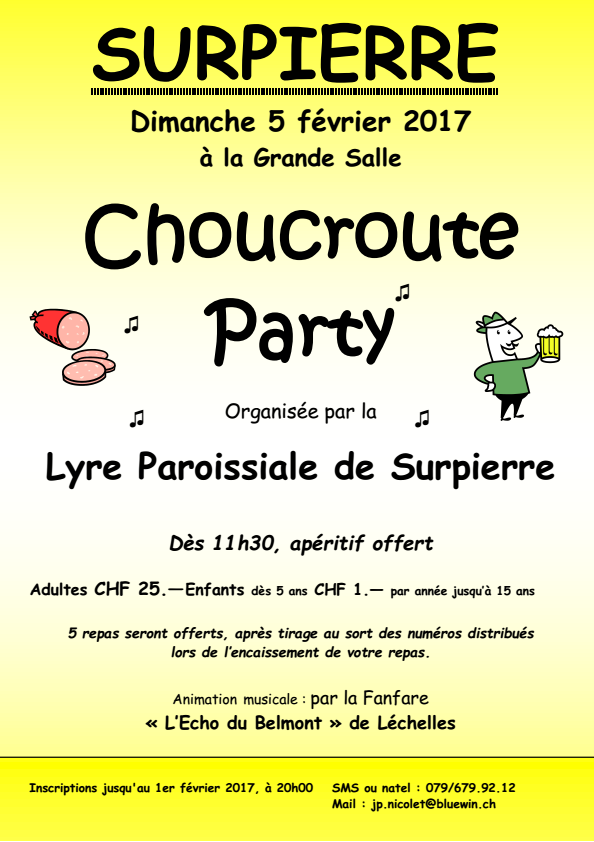 SURPIERRE

Dimanche 5 février 2017
à la Grande Salle

Choucroute
Party

Organisée par la

Lyre Paroissiale de Surpierre

Dès 11h30, apéritif offert

Adultes CHF 25.—Enfants dès 5 ans CHF 1.— par année jusqu'à 15 ans

5 repas seront offerts, après tirage au sort des numéros distribués lors de l'encaissement de votre repas.

Animation musicale : par la Fanfare
« L'Echo du Belmont » de Léchelles

Inscriptions jusqu'au 1er février 2017, à 20h00 SMS ou natel : 079/679.92.12
Mail : jp.nicolet@bluewin.ch